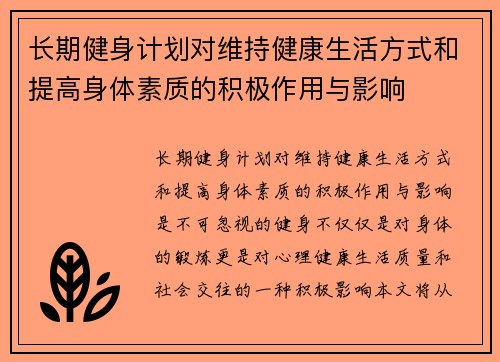 长期健身计划对维持健康生活方式和提高身体素质的积极作用与影响

长期健身计划对维持健康生活方式和提高身体素质的积极作用与影响是不可忽视的健身不仅仅是对身体的锻炼更是对心理健康生活质量和社会交往的一种积极影响本文将从